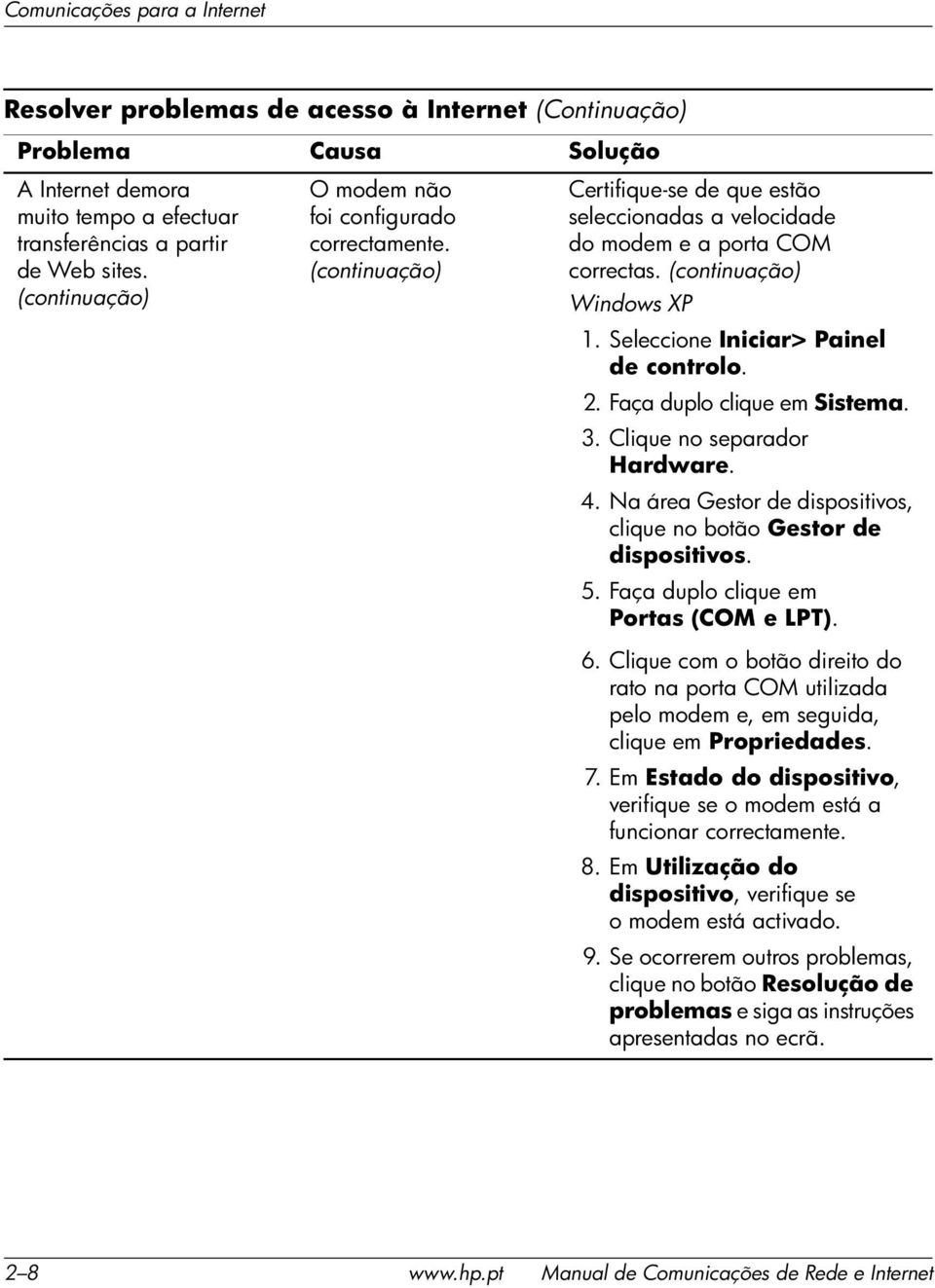 Comunicações para a Internet

Resolver problemas de acesso à Internet (Continuação)

| Problema | Causa | Solução |
|---|---|---|
| A Internet demora muito tempo a efectuar transferências a partir de Web sites. (continuação) | O modem não foi configurado correctamente. (continuação) | Certifique-se de que estão seleccionadas a velocidade do modem e a porta COM correctas. (continuação) Windows XP 1. Seleccione Iniciar> Painel de controlo. 2. Faça duplo clique em Sistema. 3. Clique no separador Hardware. 4. Na área Gestor de dispositivos, clique no botão Gestor de dispositivos. 5. Faça duplo clique em Portas (COM e LPT). 6. Clique com o botão direito do rato na porta COM utilizada pelo modem e, em seguida, clique em Propriedades. 7. Em Estado do dispositivo, verifique se o modem está a funcionar correctamente. 8. Em Utilização do dispositivo, verifique se o modem está activado. 9. Se ocorrerem outros problemas, clique no botão Resolução de problemas e siga as instruções apresentadas no ecrã. |

2–8 www.hp.pt Manual de Comunicações de Rede e Internet